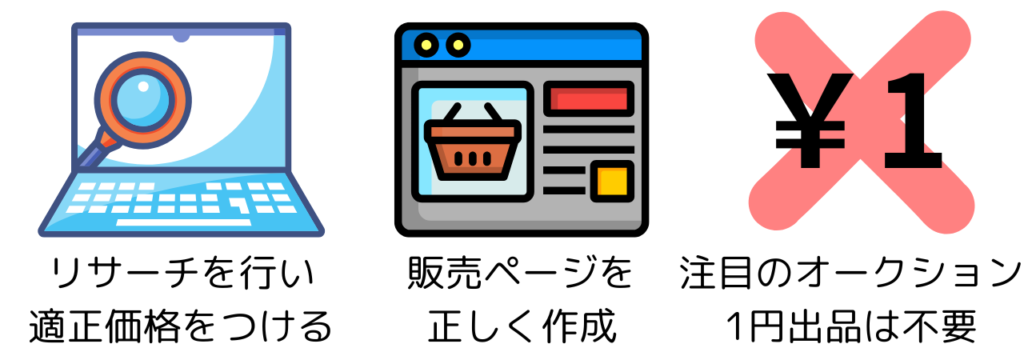 リサーチを行い
適正価格をつける

販売ページを
正しく作成

¥1

注目のオークション
1円出品は不要